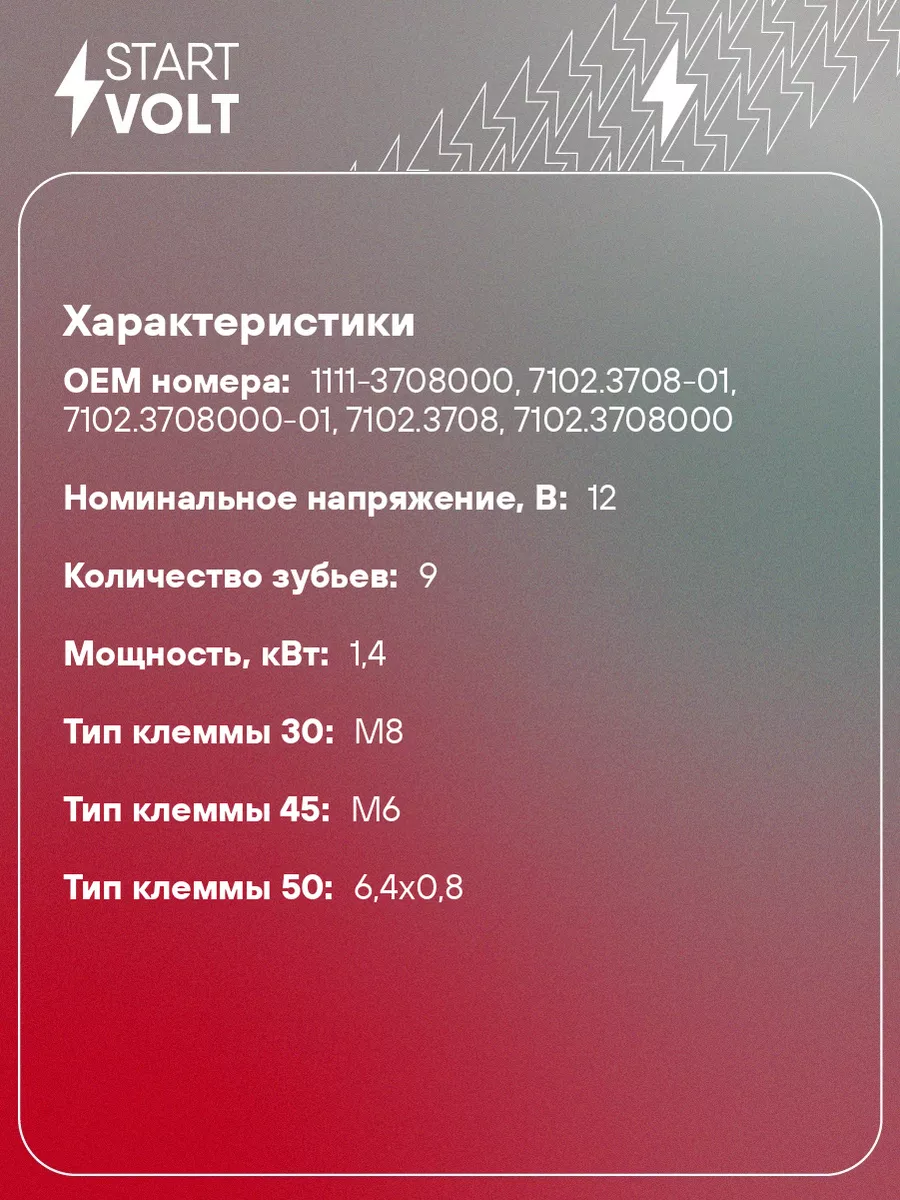 START
VOLT

Характеристики

OEM номера: 1111-3708000, 7102.3708-01, 7102.3708000-01, 7102.3708, 7102.3708000

Номинальное напряжение, В: 12

Количество зубьев: 9

Мощность, кВт: 1,4

Тип клеммы 30: M8

Тип клеммы 45: M6

Тип клеммы 50: 6,4x0,8